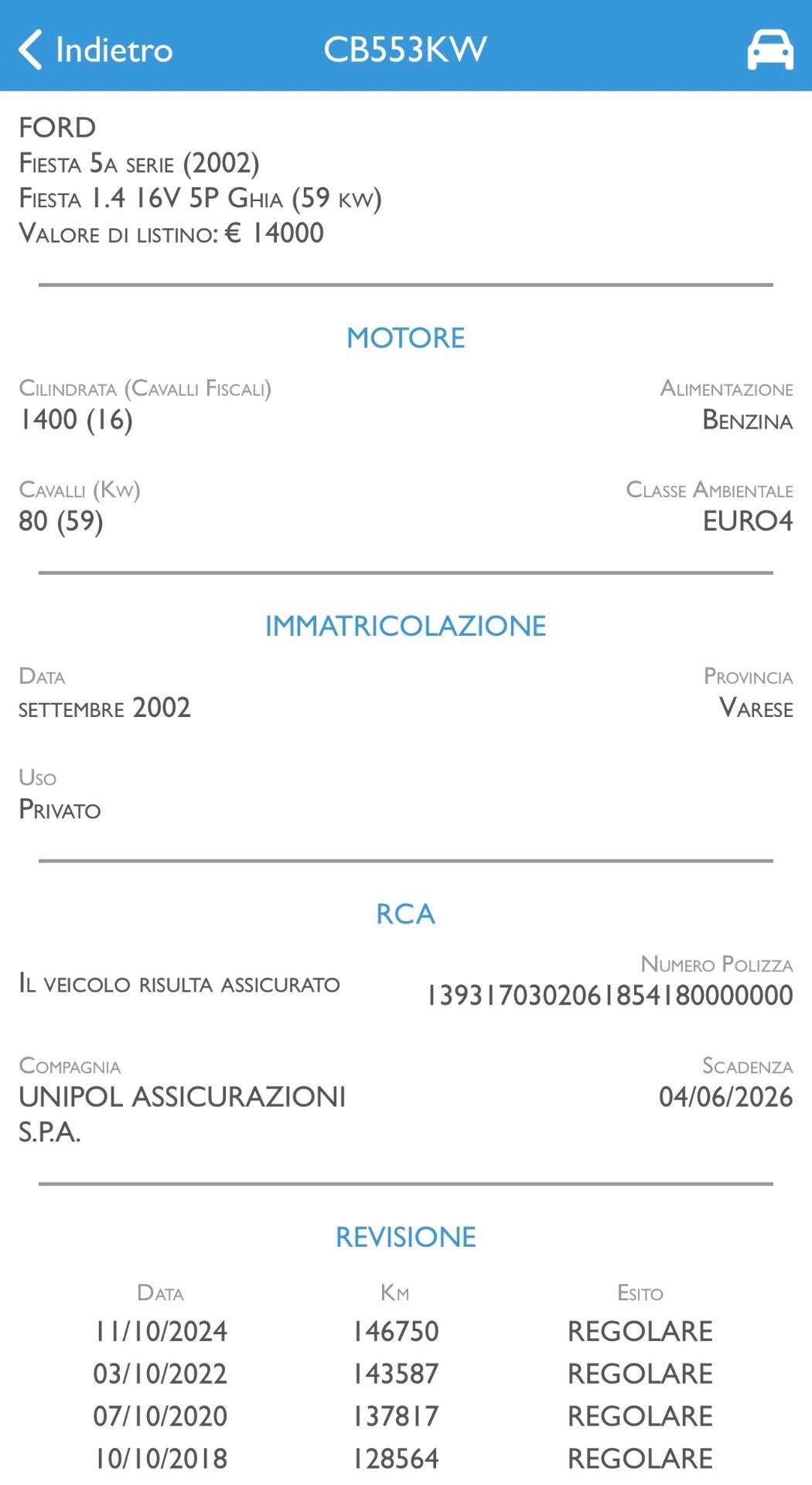 Indietro CB553KW

FORD
Fiesta 5a serie (2002)
Fiesta 1.4 16V 5P Ghia (59 kw)
Valore di listino: € 14000

MOTORE

Cilindrata (Cavalli Fiscali)
1400 (16)

Alimentazione
Benzina

Cavalli (Kw)
80 (59)

Classe Ambientale
EURO4

IMMATRICOLAZIONE

Data
settembre 2002

Provincia
Varese

Uso
Privato

RCA

Il veicolo risulta assicurato

Numero Polizza
1393170302061854180000000

Compagnia
UNIPOL ASSICURAZIONI S.P.A.

Scadenza
04/06/2026

REVISIONE

| Data | Km | Esito |
|---|---|---|
| 11/10/2024 | 146750 | REGOLARE |
| 03/10/2022 | 143587 | REGOLARE |
| 07/10/2020 | 137817 | REGOLARE |
| 10/10/2018 | 128564 | REGOLARE |